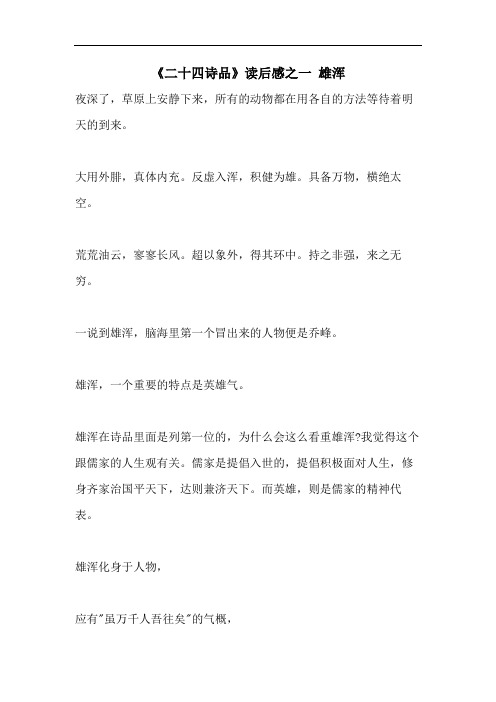 《二十四诗品》读后感之一 雄浑

夜深了，草原上安静下来，所有的动物都在用各自的方法等待着明天的到来。

大用外腓，真体内充。反虚入浑，积健为雄。具备万物，横绝太空。

荒荒油云，寥寥长风。超以象外，得其环中。持之非强，来之无穷。

一说到雄浑，脑海里第一个冒出来的人物便是乔峰。

雄浑，一个重要的特点是英雄气。

雄浑在诗品里面是列第一位的，为什么会这么看重雄浑?我觉得这个跟儒家的人生观有关。儒家是提倡入世的，提倡积极面对人生，修身齐家治国平天下，达则兼济天下。而英雄，则是儒家的精神代表。

雄浑化身于人物，

应有"虽万千人吾往矣"的气概，